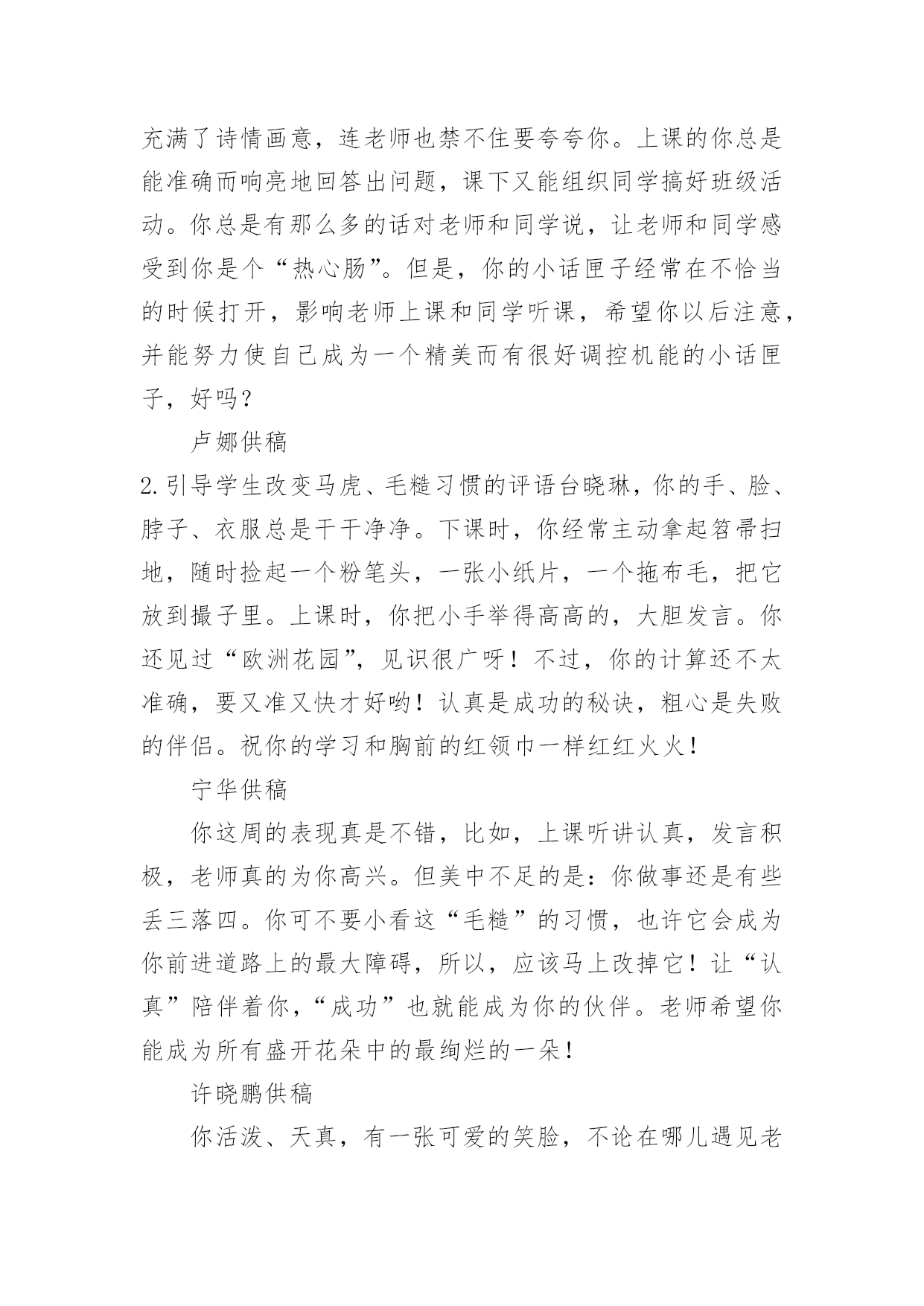 充满了诗情画意，连老师也禁不住要夸夸你。上课的你总是能准确而响亮地回答出问题，课下又能组织同学搞好班级活动。你总是有那么多的话对老师和同学说，让老师和同学感受到你是个“热心肠”。但是，你的小话匣子经常在不恰当的时候打开，影响老师上课和同学听课，希望你以后注意，并能努力使自己成为一个精美而有很好调控机能的小话匣子，好吗？

卢娜供稿

2.引导学生改变马虎、毛糙习惯的评语台晓琳，你的手、脸、脖子、衣服总是干干净净。下课时，你经常主动拿起笤帚扫地，随时捡起一个粉笔头，一张小纸片，一个拖布毛，把它放到撮子里。上课时，你把小手举得高高的，大胆发言。你还见过“欧洲花园”，见识很广呀！不过，你的计算还不太准确，要又准又快才好哟！认真是成功的秘诀，粗心是失败的伴侣。祝你的学习和胸前的红领巾一样红红火火！

宁华供稿

你这周的表现真是不错，比如，上课听讲认真，发言积极，老师真的为你高兴。但美中不足的是：你做事还是有些丢三落四。你可不要小看这“毛糙”的习惯，也许它会成为你前进道路上的最大障碍，所以，应该马上改掉它！让“认真”陪伴着你，“成功”也就能成为你的伙伴。老师希望你能成为所有盛开花朵中的最绚烂的一朵！

许晓鹏供稿

你活泼、天真，有一张可爱的笑脸，不论在哪儿遇见老